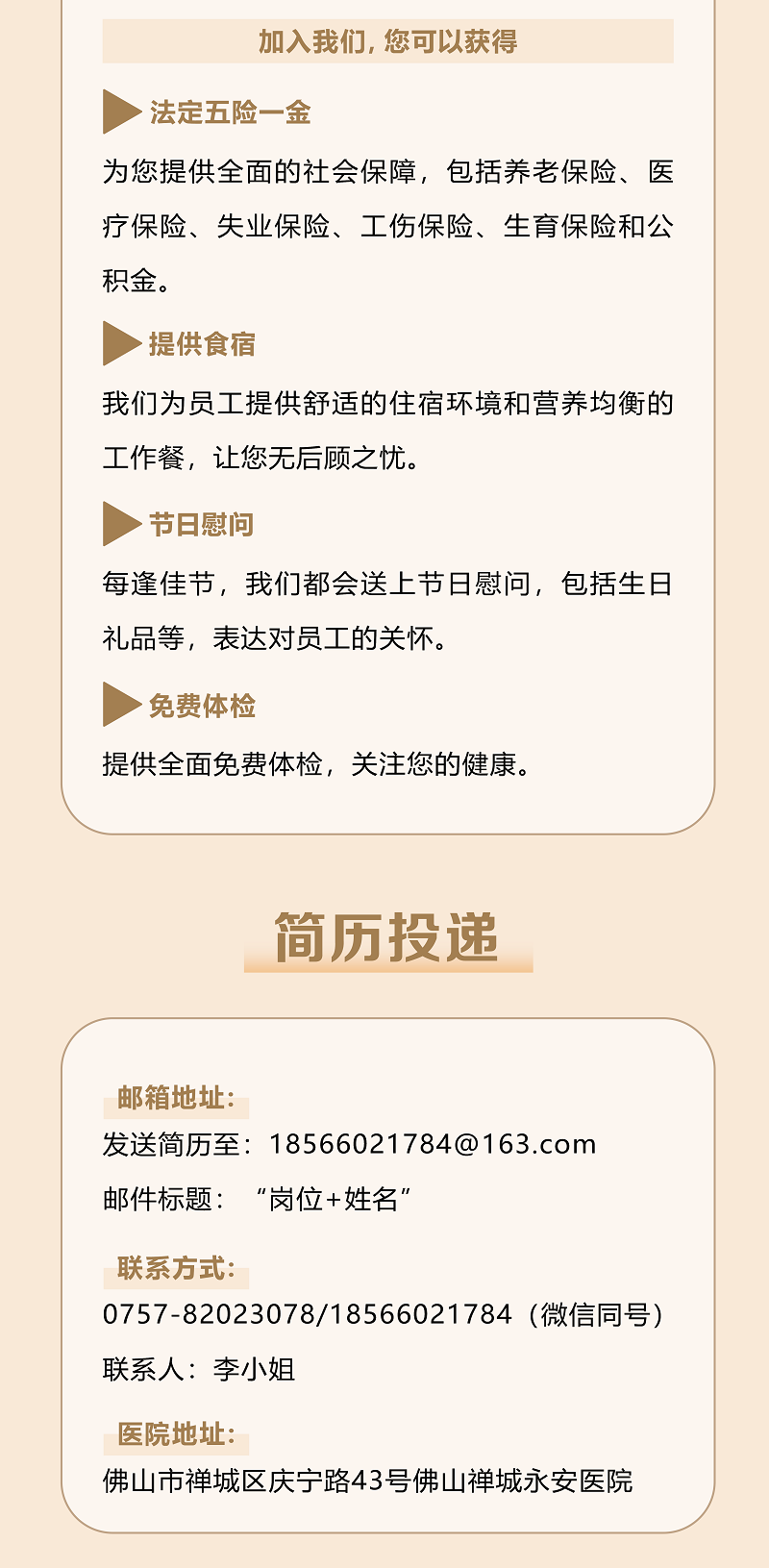 加入我们，您可以获得

法定五险一金

为您提供全面的社会保障，包括养老保险、医疗保险、失业保险、工伤保险、生育保险和公积金。

提供食宿

我们为员工提供舒适的住宿环境和营养均衡的工作餐，让您无后顾之忧。

节日慰问

每逢佳节，我们都会送上节日慰问，包括生日礼品等，表达对员工的关怀。

免费体检

提供全面免费体检，关注您的健康。

简历投递

邮箱地址：

发送简历至：18566021784@163.com

邮件标题：“岗位+姓名”

联系方式：

0757-82023078/18566021784（微信同号）

联系人：李小姐

医院地址：

佛山市禅城区庆宁路43号佛山禅城永安医院